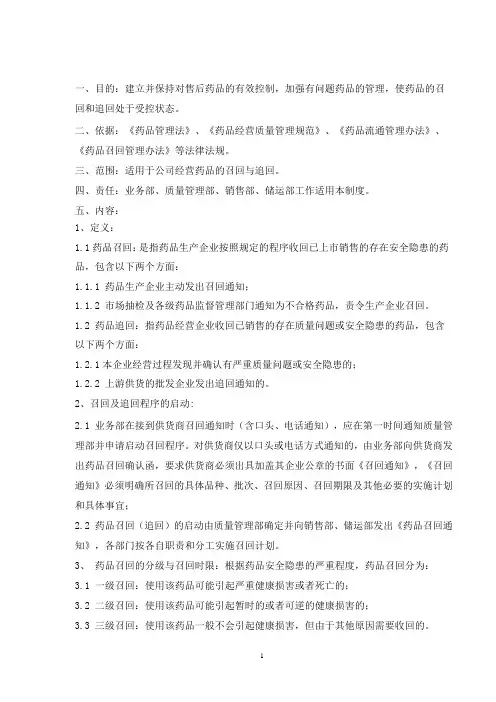 一、目的：建立并保持对售后药品的有效控制，加强有问题药品的管理，使药品的召回和追回处于受控状态。

二、依据：《药品管理法》、《药品经营质量管理规范》、《药品流通管理办法》、《药品召回管理办法》等法律法规。

三、范围：适用于公司经营药品的召回与追回。

四、责任：业务部、质量管理部、销售部、储运部工作适用本制度。

五、内容：

1、定义：

1.1 药品召回：是指药品生产企业按照规定的程序收回已上市销售的存在安全隐患的药品，包含以下两个方面：

1.1.1 药品生产企业主动发出召回通知；

1.1.2 市场抽检及各级药品监督管理部门通知为不合格药品，责令生产企业召回。

1.2 药品追回：指药品经营企业收回已销售的存在质量问题或安全隐患的药品，包含以下两个方面：

1.2.1 本企业经营过程发现并确认有严重质量问题或安全隐患的；

1.2.2 上游供货的批发企业发出追回通知的。

2、召回及追回程序的启动：

2.1 业务部在接到供货商召回通知时（含口头、电话通知），应在第一时间通知质量管理部并申请启动召回程序。对供货商仅以口头或电话方式通知的，由业务部向供货商发出药品召回确认函，要求供货商必须出具加盖其企业公章的书面《召回通知》，《召回通知》必须明确所召回的具体品种、批次、召回原因、召回期限及其他必要的实施计划和具体事宜；

2.2 药品召回（追回）的启动由质量管理部确定并向销售部、储运部发出《药品召回通知》，各部门按各自职责和分工实施召回计划。

3、 药品召回的分级与召回时限：根据药品安全隐患的严重程度，药品召回分为：

3.1 一级召回：使用该药品可能引起严重健康损害或者死亡的；

3.2 二级召回：使用该药品可能引起暂时的或者可逆的健康损害的；

3.3 三级召回：使用该药品一般不会引起健康损害，但由于其他原因需要收回的。

1